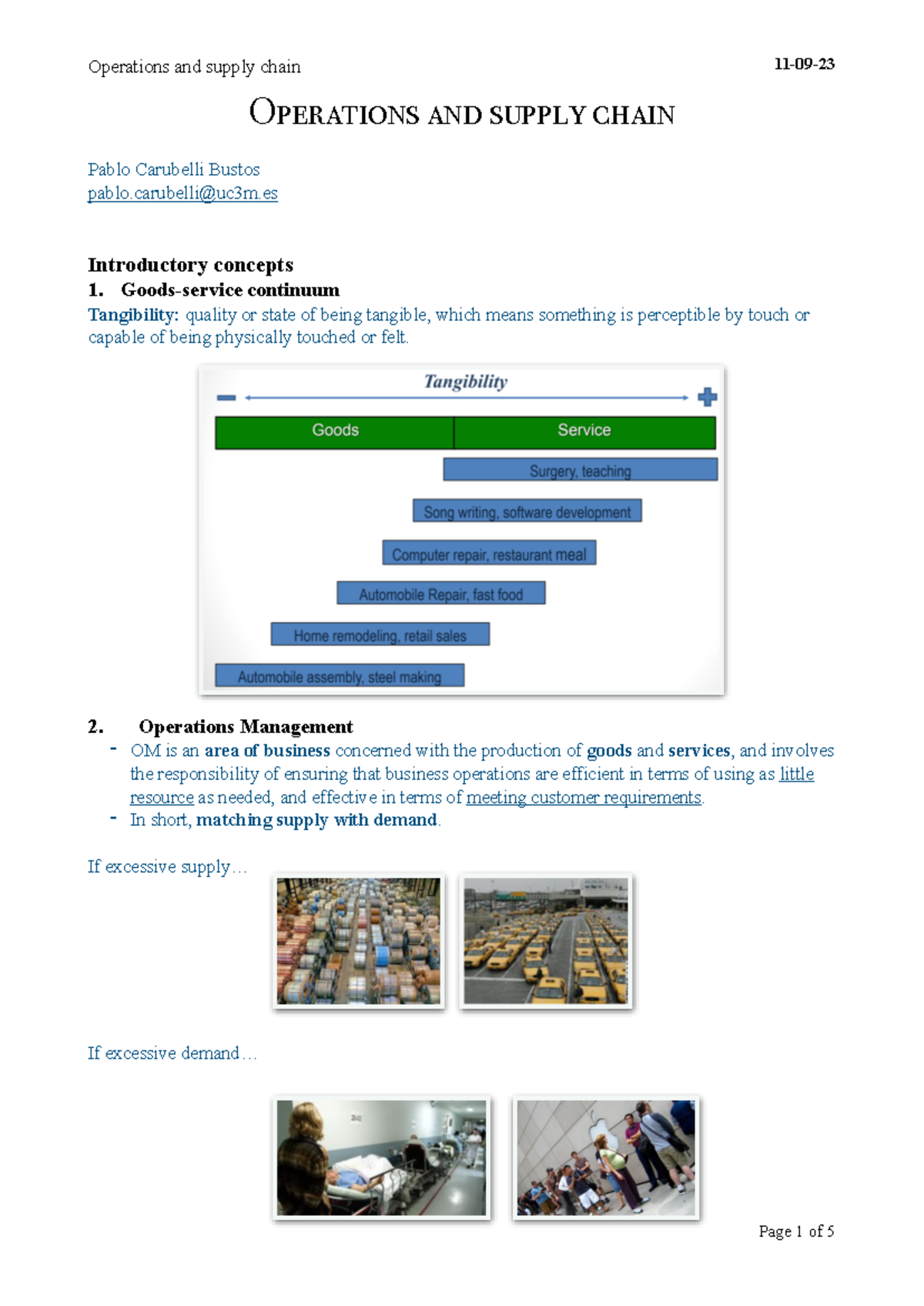 Operations and supply chain 11-09-23

OPERATIONS AND SUPPLY CHAIN

Pablo Carubelli Bustos
pablo.carubelli@uc3m.es

Introductory concepts
1. Goods-service continuum
Tangibility: quality or state of being tangible, which means something is perceptible by touch or capable of being physically touched or felt.

Tangibility
−
+
Goods
Service
Surgery, teaching
Song writing, software development
Computer repair, restaurant meal
Automobile Repair, fast food
Home remodeling, retail sales
Automobile assembly, steel making

2. Operations Management
- OM is an area of business concerned with the production of goods and services, and involves the responsibility of ensuring that business operations are efficient in terms of using as little resource as needed, and effective in terms of meeting customer requirements.
- In short, matching supply with demand.

If excessive supply…

If excessive demand…

Page 1 of 5